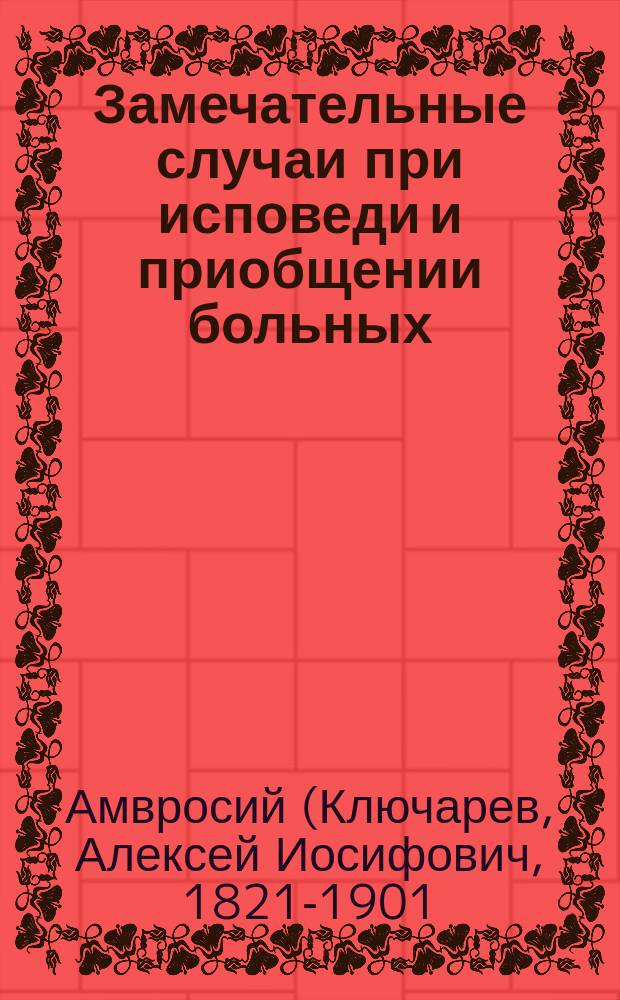 Замечательные случаи при исповеди и приобщении больных

Амвросий (Ключарев, Алексей Иосифович, 1821-1901